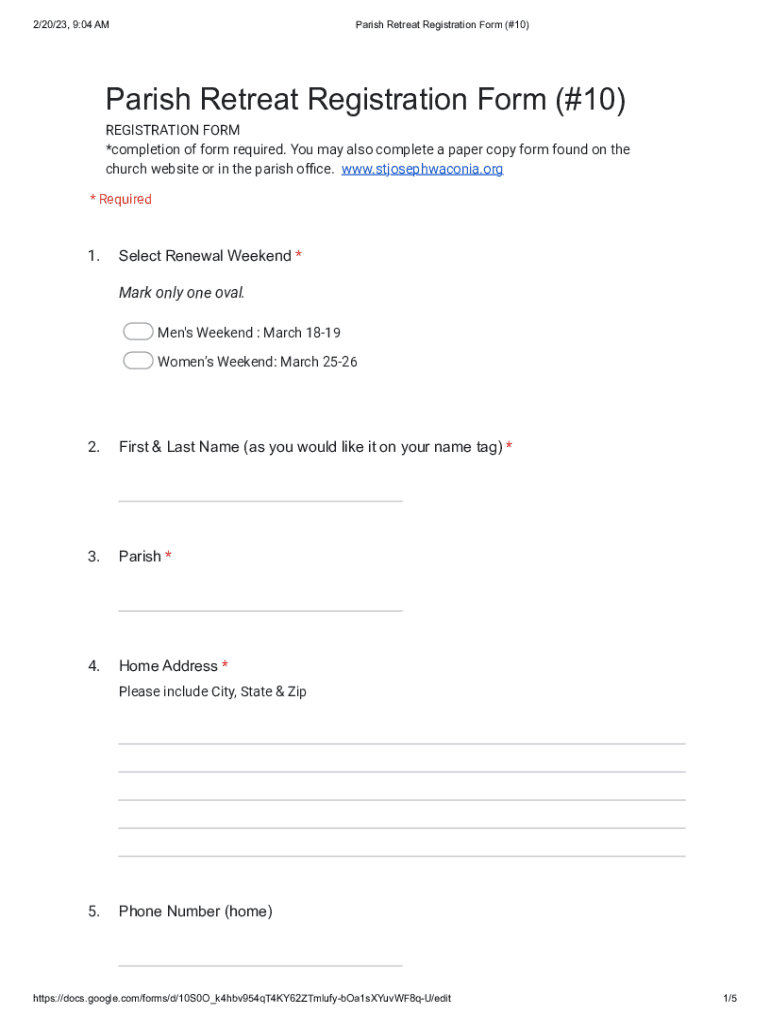 2/20/23, 9:04 AM Parish Retreat Registration Form (#10)

Parish Retreat Registration Form (#10)

REGISTRATION FORM
*completion of form required. You may also complete a paper copy form found on the church website or in the parish office. www.stjosephwaconia.org

* Required

1. Select Renewal Weekend *

Mark only one oval.

Men's Weekend : March 18-19

Women's Weekend: March 25-26

2. First & Last Name (as you would like it on your name tag) *

3. Parish *

4. Home Address *
Please include City, State & Zip

5. Phone Number (home)

https://docs.google.com/forms/d/10S0O_k4hbv954qT4KY62ZTmlufy-bOa1sXYuvWF8q-U/edit 1/5